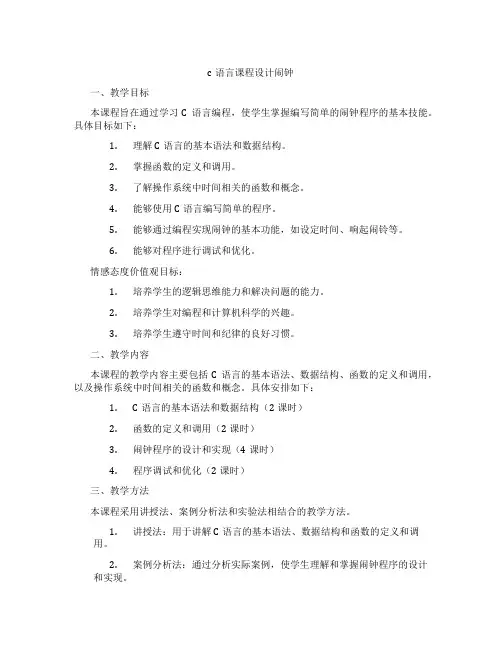 c 语言课程设计闹钟

一、教学目标

本课程旨在通过学习 C 语言编程，使学生掌握编写简单的闹钟程序的基本技能。具体目标如下：

1. 理解 C 语言的基本语法和数据结构。

2. 掌握函数的定义和调用。

3. 了解操作系统中时间相关的函数和概念。

4. 能够使用 C 语言编写简单的程序。

5. 能够通过编程实现闹钟的基本功能，如设定时间、响起闹铃等。

6. 能够对程序进行调试和优化。

情感态度价值观目标：

1. 培养学生的逻辑思维能力和解决问题的能力。

2. 培养学生对编程和计算机科学的兴趣。

3. 培养学生遵守时间和纪律的良好习惯。

二、教学内容

本课程的教学内容主要包括 C 语言的基本语法、数据结构、函数的定义和调用，以及操作系统中时间相关的函数和概念。具体安排如下：

1. C 语言的基本语法和数据结构（2 课时）

2. 函数的定义和调用（2 课时）

3. 闹钟程序的设计和实现（4 课时）

4. 程序调试和优化（2 课时）

三、教学方法

本课程采用讲授法、案例分析法和实验法相结合的教学方法。

1. 讲授法：用于讲解 C 语言的基本语法、数据结构和函数的定义和调用。

2. 案例分析法：通过分析实际案例，使学生理解和掌握闹钟程序的设计和实现。